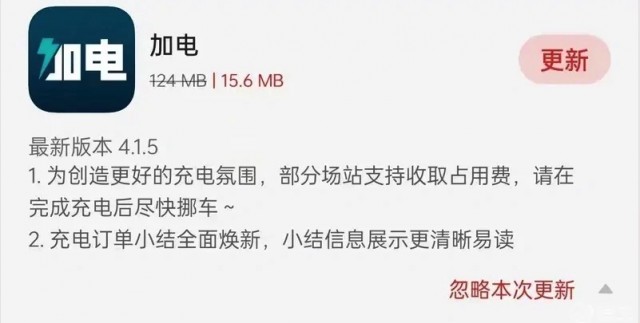 加电

加电

124 MB | 15.6 MB

更新

最新版本 4.1.5
1. 为创造更好的充电氛围，部分场站支持收取占用费，请在完成充电后尽快挪车 ~
2. 充电订单小结全面焕新，小结信息展示更清晰易读

忽略本次更新